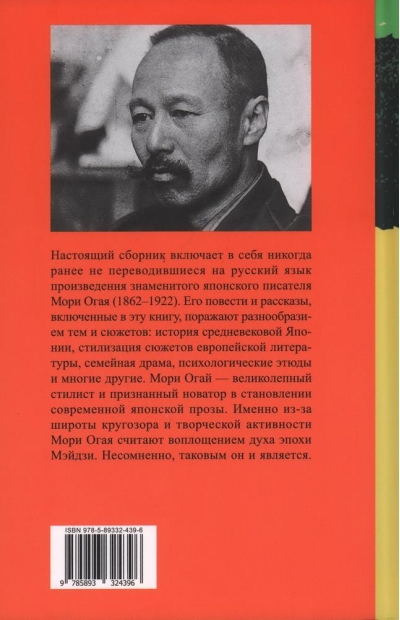 Настоящий сборник включает в себя никогда ранее не переводившиеся на русский язык произведения знаменитого японского писателя Мори Огая (1862–1922). Его повести и рассказы, включенные в эту книгу, поражают разнообразием тем и сюжетов: история средневековой Японии, стилизация сюжетов европейской литературы, семейная драма, психологические этюды и многие другие. Мори Огай — великолепный стилист и признанный новатор в становлении современной японской прозы. Именно из-за широты кругозора и творческой активности Мори Огая считают воплощением духа эпохи Мэйдзи. Несомненно, таковым он и является.

ISBN 978-5-89332-439-6

9 785893 324396